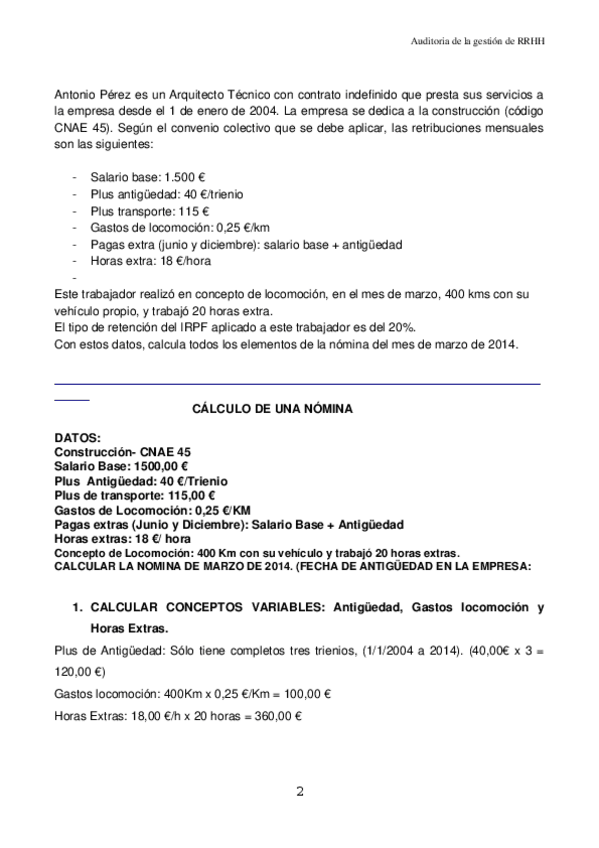 Auditoria de la gestión de RRHH

Antonio Pérez es un Arquitecto Técnico con contrato indefinido que presta sus servicios a la empresa desde el 1 de enero de 2004. La empresa se dedica a la construcción (código CNAE 45). Según el convenio colectivo que se debe aplicar, las retribuciones mensuales son las siguientes:

- Salario base: 1.500 €
- Plus antigüedad: 40 €/trienio
- Plus transporte: 115 €
- Gastos de locomoción: 0,25 €/km
- Pagas extra (junio y diciembre): salario base + antigüedad
- Horas extra: 18 €/hora
-

Este trabajador realizó en concepto de locomoción, en el mes de marzo, 400 kms con su vehículo propio, y trabajó 20 horas extra.
El tipo de retención del IRPF aplicado a este trabajador es del 20%.
Con estos datos, calcula todos los elementos de la nómina del mes de marzo de 2014.

CÁLCULO DE UNA NÓMINA

DATOS:
Construcción- CNAE 45
Salario Base: 1500,00 €
Plus Antigüedad: 40 €/Trienio
Plus de transporte: 115,00 €
Gastos de Locomoción: 0,25 €/KM
Pagas extras (Junio y Diciembre): Salario Base + Antigüedad
Horas extras: 18 €/ hora
Concepto de Locomoción: 400 Km con su vehículo y trabajó 20 horas extras.
CALCULAR LA NOMINA DE MARZO DE 2014. (FECHA DE ANTIGÜEDAD EN LA EMPRESA:

1. CALCULAR CONCEPTOS VARIABLES: Antigüedad, Gastos locomoción y Horas Extras.

Plus de Antigüedad: Sólo tiene completos tres trienios, (1/1/2004 a 2014). (40,00€ x 3 = 120,00 €)

Gastos locomoción: 400Km x 0,25 €/Km = 100,00 €

Horas Extras: 18,00 €/h x 20 horas = 360,00 €

2